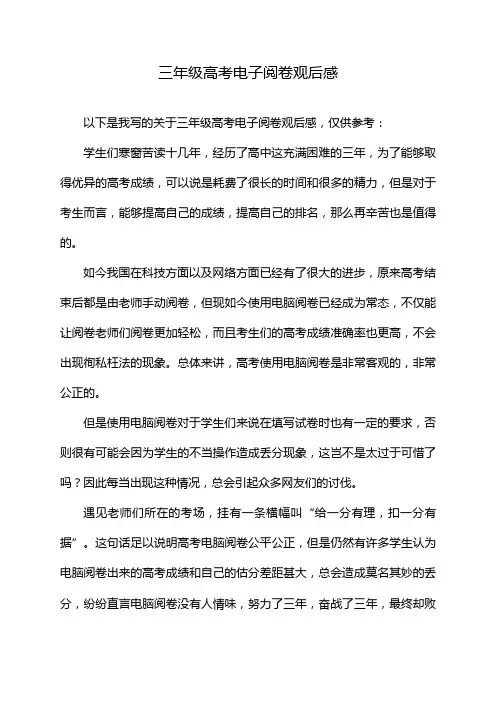 三年级高考电子阅卷观后感

以下是我写的关于三年级高考电子阅卷观后感，仅供参考：

学生们寒窗苦读十几年，经历了高中这充满困难的三年，为了能够取得优异的高考成绩，可以说是耗费了很长的时间和很多的精力，但是对于考生而言，能够提高自己的成绩，提高自己的排名，那么再辛苦也是值得的。

如今我国在科技方面以及网络方面已经有了很大的进步，原来高考结束后都是由老师手动阅卷，但现如今使用电脑阅卷已经成为常态，不仅能让阅卷老师们阅卷更加轻松，而且考生们的高考成绩准确率也更高，不会出现徇私枉法的现象。总体来讲，高考使用电脑阅卷是非常客观的，非常公正的。

但是使用电脑阅卷对于学生们来说在填写试卷时也有一定的要求，否则很有可能会因为学生的不当操作造成丢分现象，这岂不是太过于可惜了吗？因此每当出现这种情况，总会引起众多网友们的讨伐。

遇见老师们所在的考场，挂有一条横幅叫“给一分有理，扣一分有据”。这句话足以说明高考电脑阅卷公平公正，但是仍然有许多学生认为电脑阅卷出来的高考成绩和自己的估分差距甚大，总会造成莫名其妙的丢分，纷纷直言电脑阅卷没有人情味，努力了三年，奋战了三年，最终却败